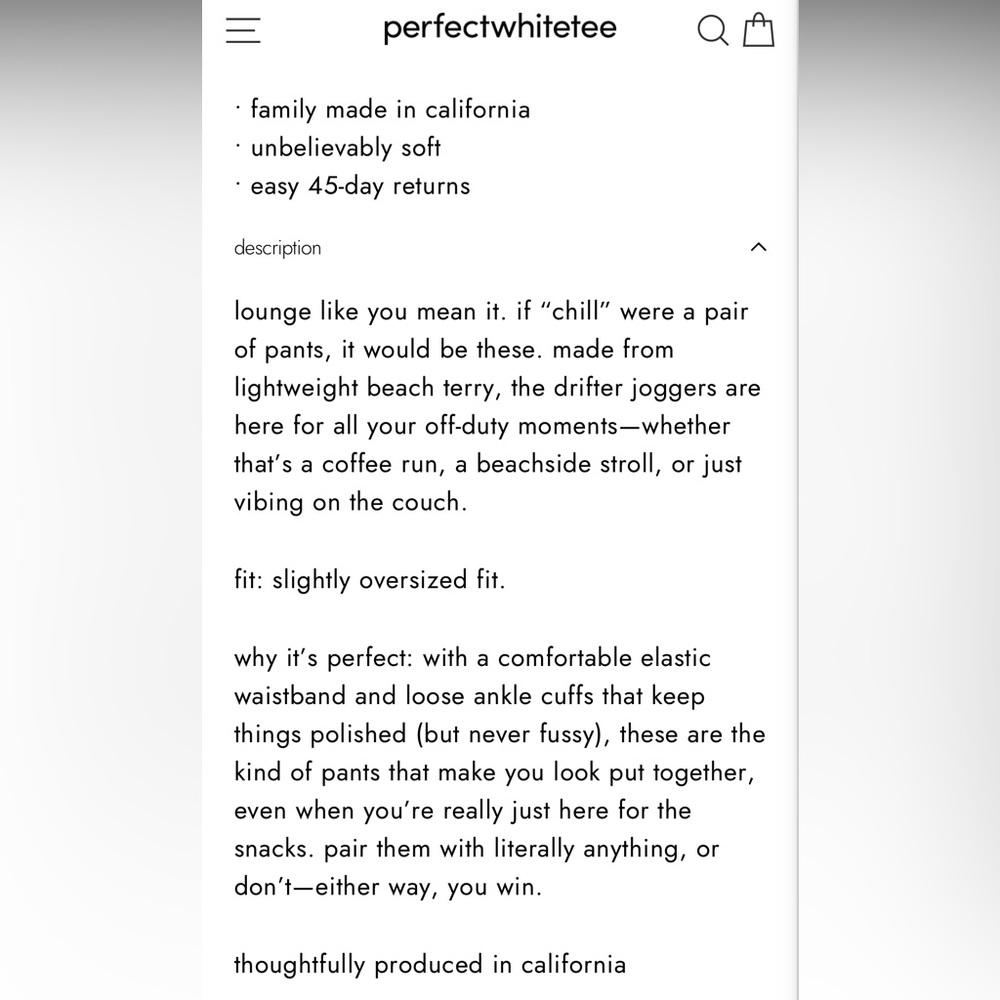 perfectwhitetee

· family made in california
· unbelievably soft
· easy 45-day returns

description

lounge like you mean it. if “chill” were a pair of pants, it would be these. made from lightweight beach terry, the drifter joggers are here for all your off-duty moments—whether that’s a coffee run, a beachside stroll, or just vibing on the couch.

fit: slightly oversized fit.

why it’s perfect: with a comfortable elastic waistband and loose ankle cuffs that keep things polished (but never fussy), these are the kind of pants that make you look put together, even when you’re really just here for the snacks. pair them with literally anything, or don’t—either way, you win.

thoughtfully produced in california